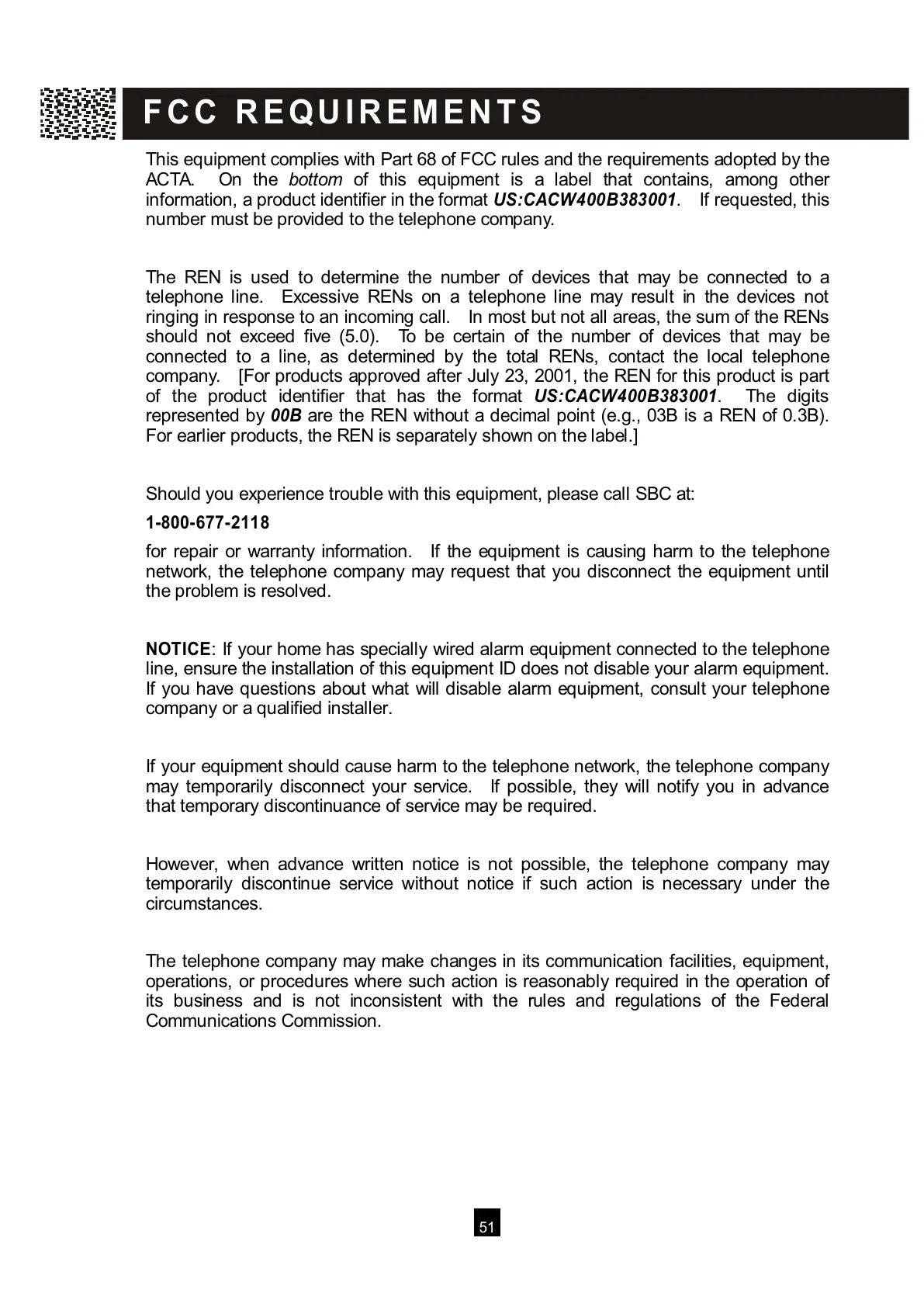 FCC REQUIREMENTS

This equipment complies with Part 68 of FCC rules and the requirements adopted by the ACTA. On the bottom of this equipment is a label that contains, among other information, a product identifier in the format US:CACW400B383001. If requested, this number must be provided to the telephone company.

The REN is used to determine the number of devices that may be connected to a telephone line. Excessive RENs on a telephone line may result in the devices not ringing in response to an incoming call. In most but not all areas, the sum of the RENs should not exceed five (5.0). To be certain of the number of devices that may be connected to a line, as determined by the total RENs, contact the local telephone company. [For products approved after July 23, 2001, the REN for this product is part of the product identifier that has the format US:CACW400B383001. The digits represented by 00B are the REN without a decimal point (e.g., 03B is a REN of 0.3B). For earlier products, the REN is separately shown on the label.]

Should you experience trouble with this equipment, please call SBC at:

1-800-677-2118

for repair or warranty information. If the equipment is causing harm to the telephone network, the telephone company may request that you disconnect the equipment until the problem is resolved.

NOTICE: If your home has specially wired alarm equipment connected to the telephone line, ensure the installation of this equipment ID does not disable your alarm equipment. If you have questions about what will disable alarm equipment, consult your telephone company or a qualified installer.

If your equipment should cause harm to the telephone network, the telephone company may temporarily disconnect your service. If possible, they will notify you in advance that temporary discontinuance of service may be required.

However, when advance written notice is not possible, the telephone company may temporarily discontinue service without notice if such action is necessary under the circumstances.

The telephone company may make changes in its communication facilities, equipment, operations, or procedures where such action is reasonably required in the operation of its business and is not inconsistent with the rules and regulations of the Federal Communications Commission.

51